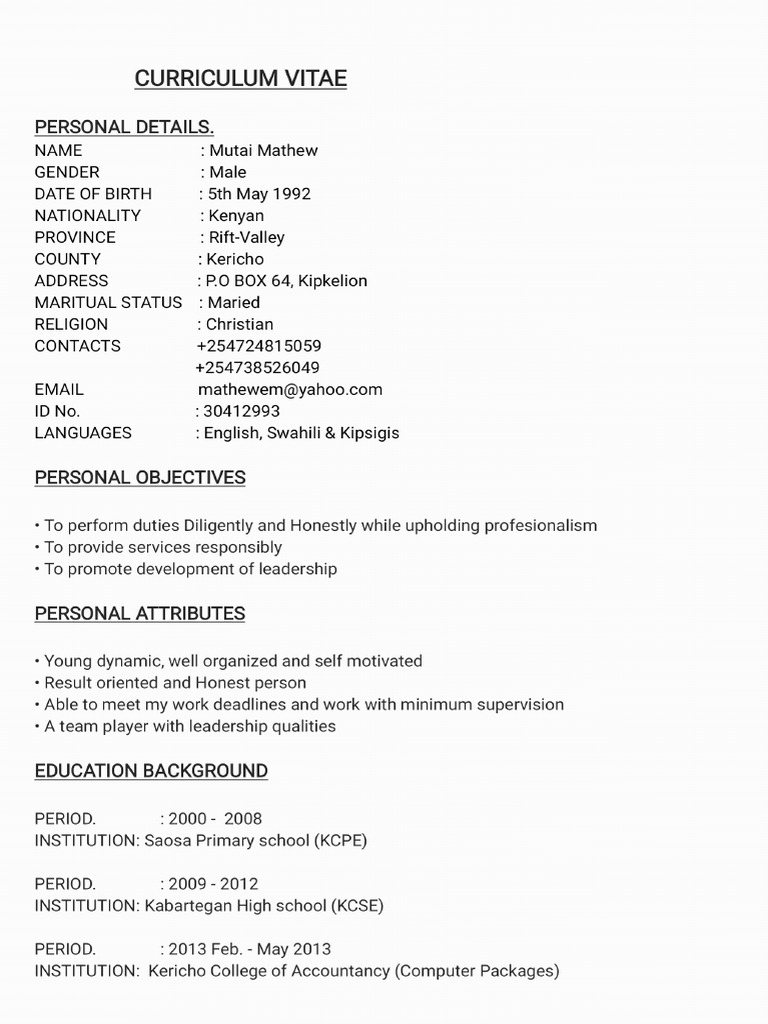 CURRICULUM VITAE

PERSONAL DETAILS.
NAME : Mutai Mathew
GENDER : Male
DATE OF BIRTH : 5th May 1992
NATIONALITY : Kenyan
PROVINCE : Rift-Valley
COUNTY : Kericho
ADDRESS : P.O BOX 64, Kipkelion
MARITUAL STATUS : Maried
RELIGION : Christian
CONTACTS +254724815059
+254738526049
EMAIL mathewem@yahoo.com
ID No. : 30412993
LANGUAGES : English, Swahili & Kipsigis

PERSONAL OBJECTIVES

• To perform duties Diligently and Honestly while upholding profesionalism
• To provide services responsibly
• To promote development of leadership

PERSONAL ATTRIBUTES

• Young dynamic, well organized and self motivated
• Result oriented and Honest person
• Able to meet my work deadlines and work with minimum supervision
• A team player with leadership qualities

EDUCATION BACKGROUND

PERIOD. : 2000 - 2008
INSTITUTION: Saosa Primary school (KCPE)

PERIOD. : 2009 - 2012
INSTITUTION: Kabartegan High school (KCSE)

PERIOD. : 2013 Feb. - May 2013
INSTITUTION: Kericho College of Accountancy (Computer Packages)